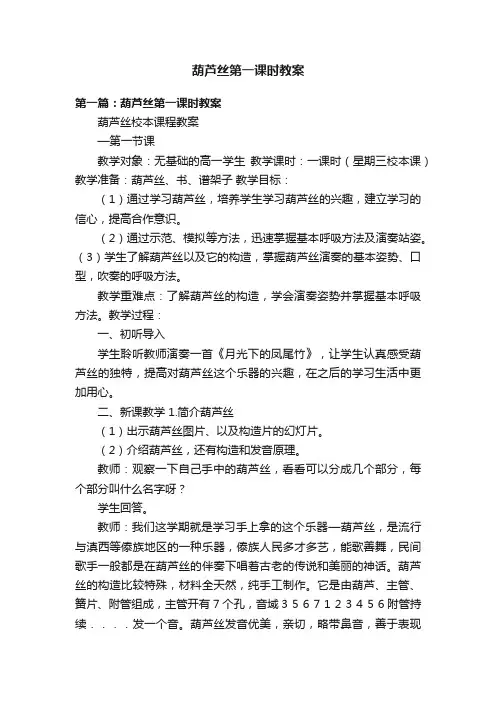 葫芦丝第一课时教案

第一篇：葫芦丝第一课时教案

葫芦丝校本课程教案

—第一节课

教学对象：无基础的高一学生 教学课时：一课时（星期三校本课）教学准备：葫芦丝、书、谱架子 教学目标：

（1）通过学习葫芦丝，培养学生学习葫芦丝的兴趣，建立学习的信心，提高合作意识。

（2）通过示范、模拟等方法，迅速掌握基本呼吸方法及演奏站姿。（3）学生了解葫芦丝以及它的构造，掌握葫芦丝演奏的基本姿势、口型，吹奏的呼吸方法。

教学重难点：了解葫芦丝的构造，学会演奏姿势并掌握基本呼吸方法。教学过程：

一、初听导入

学生聆听教师演奏一首《月光下的凤尾竹》，让学生认真感受葫芦丝的独特，提高对葫芦丝这个乐器的兴趣，在之后的学习生活中更加用心。

二、新课教学 1.简介葫芦丝

（1）出示葫芦丝图片、以及构造片的幻灯片。

（2）介绍葫芦丝，还有构造和发音原理。

教师：观察一下自己手中的葫芦丝，看看可以分成几个部分，每个部分叫什么名字呀？

学生回答。

教师：我们这学期就是学习手上拿的这个乐器—葫芦丝，是流行与滇西等傣族地区的一种乐器，傣族人民多才多艺，能歌善舞，民间歌手一般都是在葫芦丝的伴奏下唱着古老的传说和美丽的神话。葫芦丝的构造比较特殊，材料全天然，纯手工制作。它是由葫芦、主管、簧片、附管组成，主管开有 7 个孔，音域 3 5 6 7 1 2 3 4 5 6 附管持续．．．．发一个音。葫芦丝发音优美，亲切，略带鼻音，善于表现